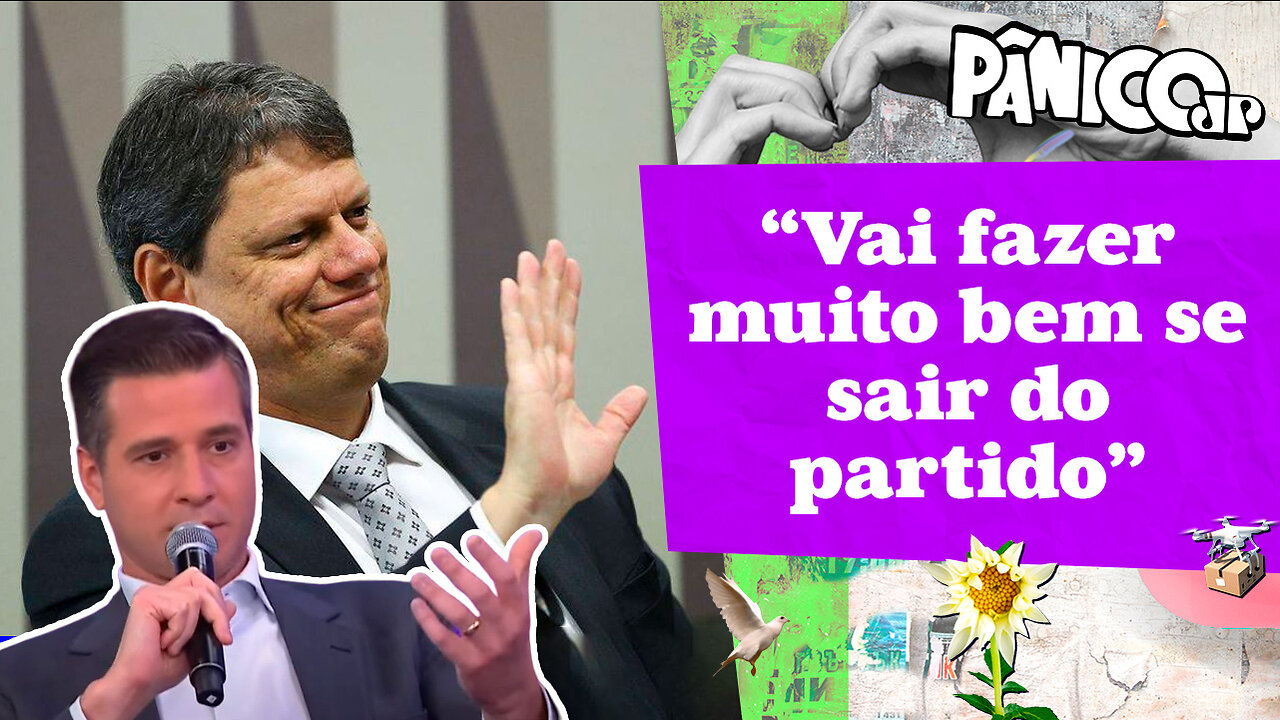 PÂNICO JP

“Vai fazer muito bem se sair do partido”